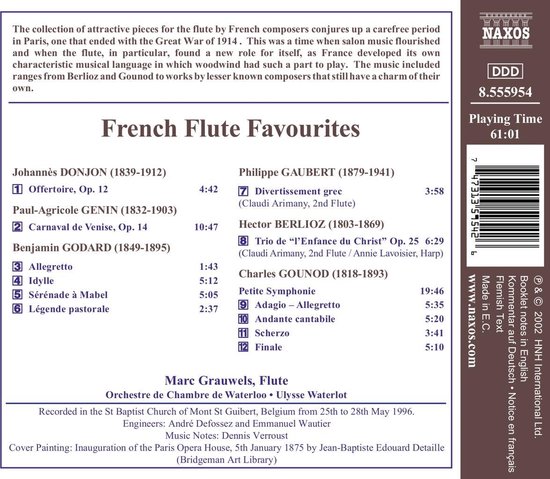 The collection of attractive pieces for the flute by French composers conjures up a carefree period in Paris, one that ended with the Great War of 1914 . This was a time when salon music flourished and when the flute, in particular, found a new role for itself, as France developed its own characteristic musical language in which woodwind had such a part to play. The music included ranges from Berlioz and Gounod to works by lesser known composers that still have a charm of their own.

French Flute Favourites

Johannès DONJON (1839-1912)
1 Offertoire, Op. 12 4:42

Paul-Agricole GENIN (1832-1903)
2 Carnaval de Venise, Op. 14 10:47

Benjamin GODARD (1849-1895)
3 Allegretto 1:43
4 Idylle 5:12
5 Sérénade à Mabel 5:05
6 Légende pastorale 2:37

Philippe GAUBERT (1879-1941)
7 Divertissement grec 3:58
(Claudi Arimany, 2nd Flute)

Hector BERLIOZ (1803-1869)
8 Trio de "l'Enfance du Christ" Op. 25 6:29
(Claudi Arimany, 2nd Flute / Annie Lavoisier, Harp)

Charles GOUNOD (1818-1893)
Petite Symphonie 19:46
9 Adagio – Allegretto 5:35
10 Andante cantabile 5:20
11 Scherzo 3:41
12 Finale 5:10

Marc Grauwels, Flute
Orchestre de Chambre de Waterloo • Ulysse Waterlot

Recorded in the St Baptist Church of Mont St Guibert, Belgium from 25th to 28th May 1996.
Engineers: André Defossez and Emmanuel Wautier
Music Notes: Dennis Verroust
Cover Painting: Inauguration of the Paris Opera House, 5th January 1875 by Jean-Baptiste Edouard Detaille
(Bridgeman Art Library)

NAXOS
DDD
8.555954
Playing Time
61:01

7 47313 59542 6

℗ & © 2002 HNH International Ltd.
Booklet notes in English
Kommentar auf Deutsch • Notice en français
Flemish Text
Made in E.C.
www.naxos.com